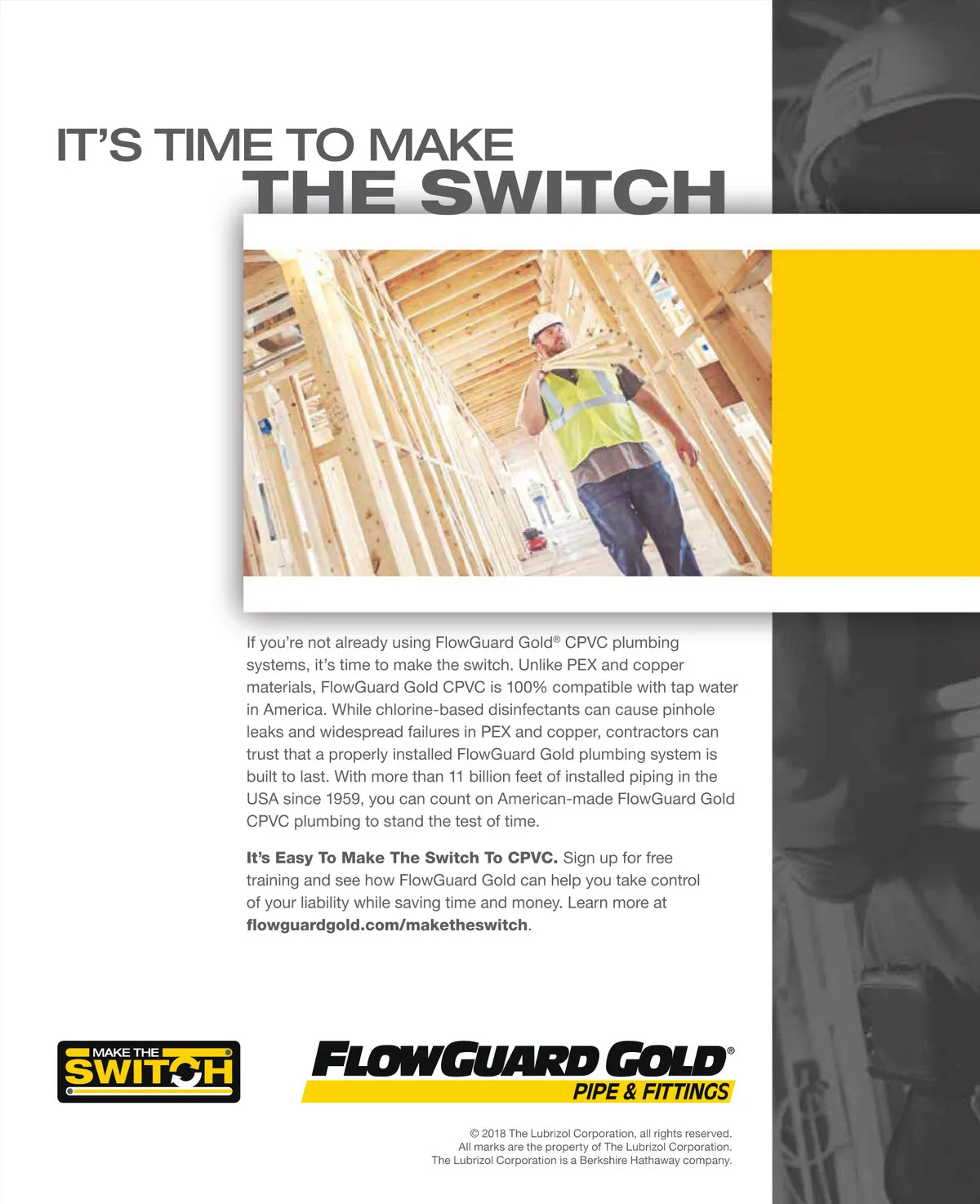 IT'S TIME TO MAKE
THE SWITCH

If you're not already using FlowGuard Gold® CPVC plumbing systems, it's time to make the switch. Unlike PEX and copper materials, FlowGuard Gold CPVC is 100% compatible with tap water in America. While chlorine-based disinfectants can cause pinhole leaks and widespread failures in PEX and copper, contractors can trust that a properly installed FlowGuard Gold plumbing system is built to last. With more than 11 billion feet of installed piping in the USA since 1959, you can count on American-made FlowGuard Gold CPVC plumbing to stand the test of time.

It's Easy To Make The Switch To CPVC. Sign up for free training and see how FlowGuard Gold can help you take control of your liability while saving time and money. Learn more at flowguardgold.com/maketheswitch.

MAKE THE
SWITCH

FLOWGUARD GOLD®
PIPE & FITTINGS

© 2018 The Lubrizol Corporation, all rights reserved.
All marks are the property of The Lubrizol Corporation.
The Lubrizol Corporation is a Berkshire Hathaway company.